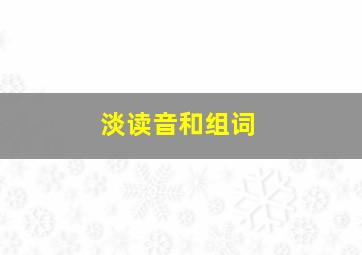 淡读音和组词